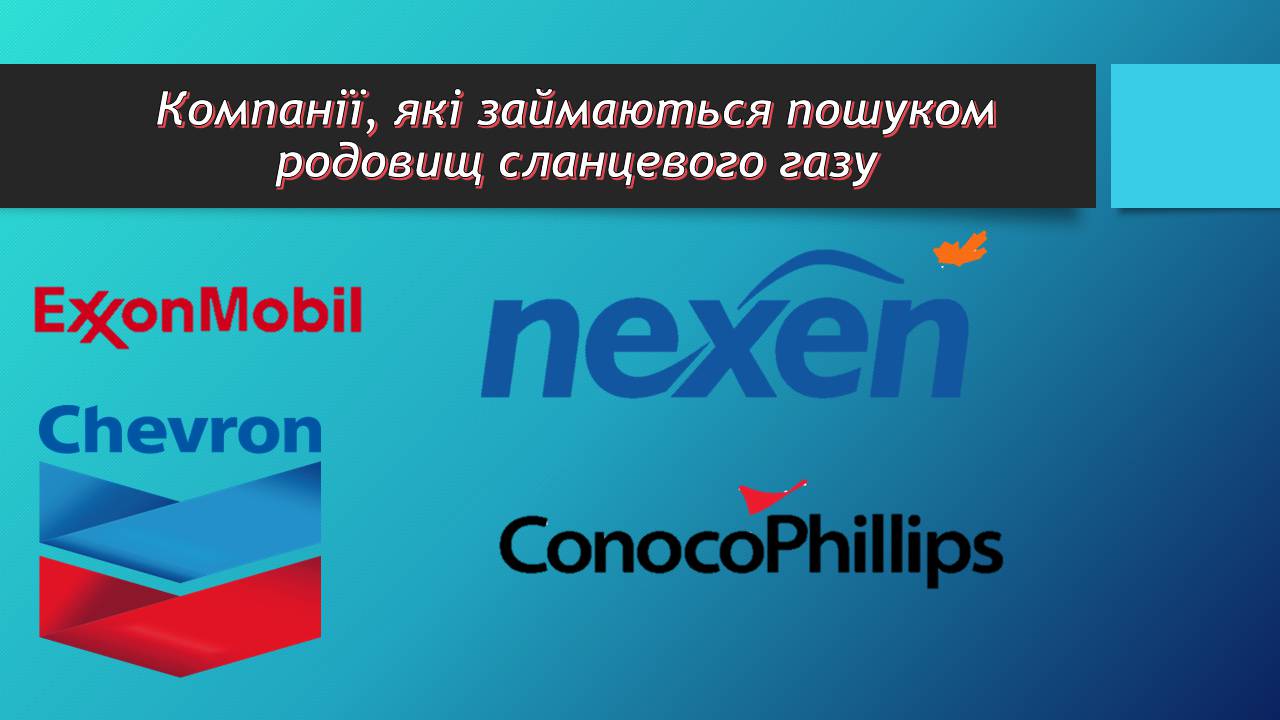 Компанії, які займаються пошуком родовищ сланцевого газу

ExxonMobil

Chevron

nexen

ConocoPhillips